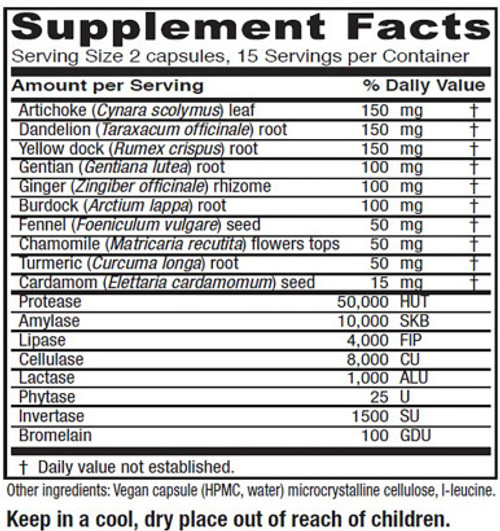 Supplement Facts
Serving Size 2 capsules, 15 Servings per Container

| Amount per Serving | | % Daily Value |
|---|---|---|
| Artichoke (Cynara scolymus) leaf | 150 mg | † |
| Dandelion (Taraxacum officinale) root | 150 mg | † |
| Yellow dock (Rumex crispus) root | 150 mg | † |
| Gentian (Gentiana lutea) root | 100 mg | † |
| Ginger (Zingiber officinale) rhizome | 100 mg | † |
| Burdock (Arctium lappa) root | 100 mg | † |
| Fennel (Foeniculum vulgare) seed | 50 mg | † |
| Chamomile (Matricaria recutita) flowers tops | 50 mg | † |
| Turmeric (Curcuma longa) root | 50 mg | † |
| Cardamom (Elettaria cardamomum) seed | 15 mg | † |
| Protease | 50,000 HUT | |
| Amylase | 10,000 SKB | |
| Lipase | 4,000 FIP | |
| Cellulase | 8,000 CU | |
| Lactase | 1,000 ALU | |
| Phytase | 25 U | |
| Invertase | 1500 SU | |
| Bromelain | 100 GDU | |

† Daily value not established.

Other ingredients: Vegan capsule (HPMC, water) microcrystalline cellulose, l-leucine.

Keep in a cool, dry place out of reach of children.